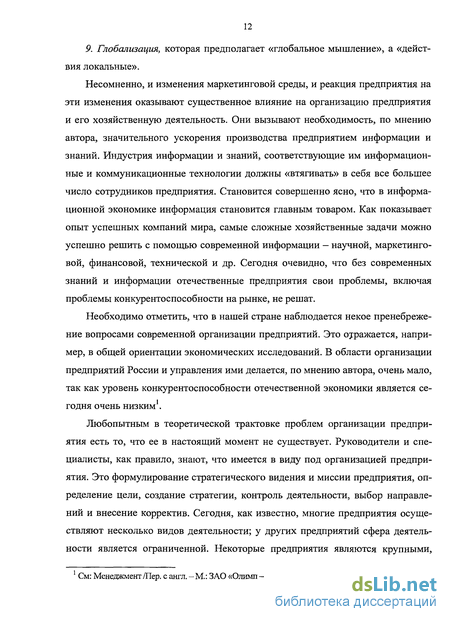 12

9. Глобализация, которая предполагает «глобальное мышление», а «действия локальные».

Несомненно, и изменения маркетинговой среды, и реакция предприятия на эти изменения оказывают существенное влияние на организацию предприятия и его хозяйственную деятельность. Они вызывают необходимость, по мнению автора, значительного ускорения производства предприятием информации и знаний. Индустрия информации и знаний, соответствующие им информационные и коммуникационные технологии должны «втягивать» в себя все большее число сотрудников предприятия. Становится совершенно ясно, что в информационной экономике информация становится главным товаром. Как показывает опыт успешных компаний мира, самые сложные хозяйственные задачи можно успешно решить с помощью современной информации – научной, маркетинговой, финансовой, технической и др. Сегодня очевидно, что без современных знаний и информации отечественные предприятия свои проблемы, включая проблемы конкурентоспособности на рынке, не решат.

Необходимо отметить, что в нашей стране наблюдается некое пренебрежение вопросами современной организации предприятий. Это отражается, например, в общей ориентации экономических исследований. В области организации предприятий России и управления ими делается, по мнению автора, очень мало, так как уровень конкурентоспособности отечественной экономики является сегодня очень низким$^1$.

Любопытным в теоретической трактовке проблем организации предприятия есть то, что ее в настоящий момент не существует. Руководители и специалисты, как правило, знают, что имеется в виду под организацией предприятия. Это формулирование стратегического видения и миссии предприятия, определение цели, создание стратегии, контроль деятельности, выбор направлений и внесение корректив. Сегодня, как известно, многие предприятия осуществляют несколько видов деятельности; у других предприятий сфера деятельности является ограниченной. Некоторые предприятия являются крупными,

$^1$ См: Менеджмент /Пер. с англ. – М.: ЗАО «Олимп –

dsLib.net
библиотека диссертаций